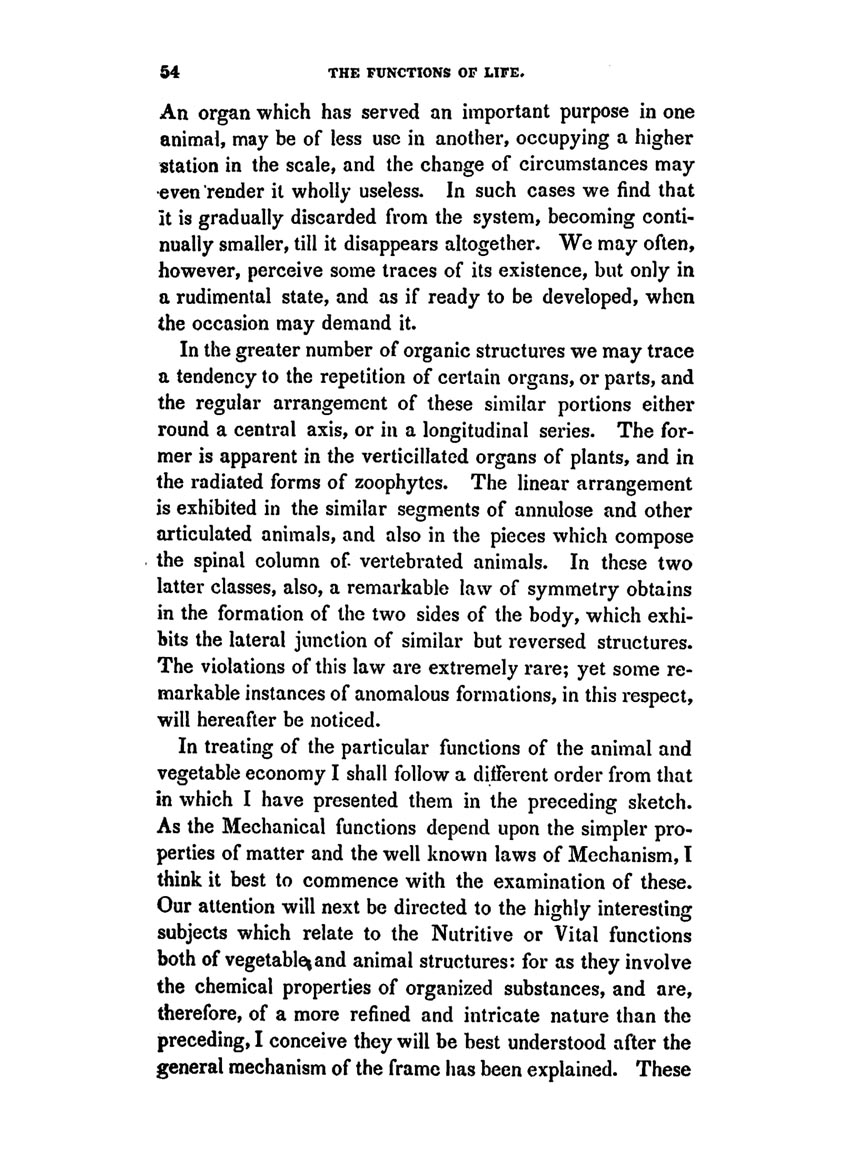 54 THE FUNCTIONS OF LIFE.

An organ which has served an important purpose in one animal, may be of less use in another, occupying a higher station in the scale, and the change of circumstances may even render it wholly useless. In such cases we find that it is gradually discarded from the system, becoming continually smaller, till it disappears altogether. We may often, however, perceive some traces of its existence, but only in a rudimental state, and as if ready to be developed, when the occasion may demand it.

In the greater number of organic structures we may trace a tendency to the repetition of certain organs, or parts, and the regular arrangement of these similar portions either round a central axis, or in a longitudinal series. The former is apparent in the verticillated organs of plants, and in the radiated forms of zoophytes. The linear arrangement is exhibited in the similar segments of annulose and other articulated animals, and also in the pieces which compose the spinal column of vertebrated animals. In these two latter classes, also, a remarkable law of symmetry obtains in the formation of the two sides of the body, which exhibits the lateral junction of similar but reversed structures. The violations of this law are extremely rare; yet some remarkable instances of anomalous formations, in this respect, will hereafter be noticed.

In treating of the particular functions of the animal and vegetable economy I shall follow a different order from that in which I have presented them in the preceding sketch. As the Mechanical functions depend upon the simpler properties of matter and the well known laws of Mechanism, I think it best to commence with the examination of these. Our attention will next be directed to the highly interesting subjects which relate to the Nutritive or Vital functions both of vegetable and animal structures: for as they involve the chemical properties of organized substances, and are, therefore, of a more refined and intricate nature than the preceding, I conceive they will be best understood after the general mechanism of the frame has been explained. These